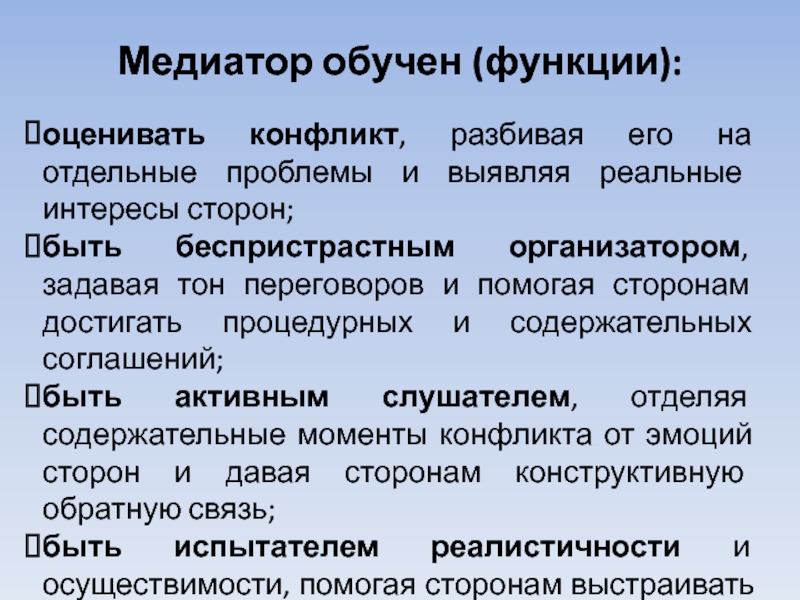 Медиатор обучен (функции):

оценивать конфликт, разбивая его на отдельные проблемы и выявляя реальные интересы сторон;

быть беспристрастным организатором, задавая тон переговоров и помогая сторонам достигать процедурных и содержательных соглашений;

быть активным слушателем, отделяя содержательные моменты конфликта от эмоций сторон и давая сторонам конструктивную обратную связь;

быть испытателем реалистичности и осуществимости, помогая сторонам выстраивать